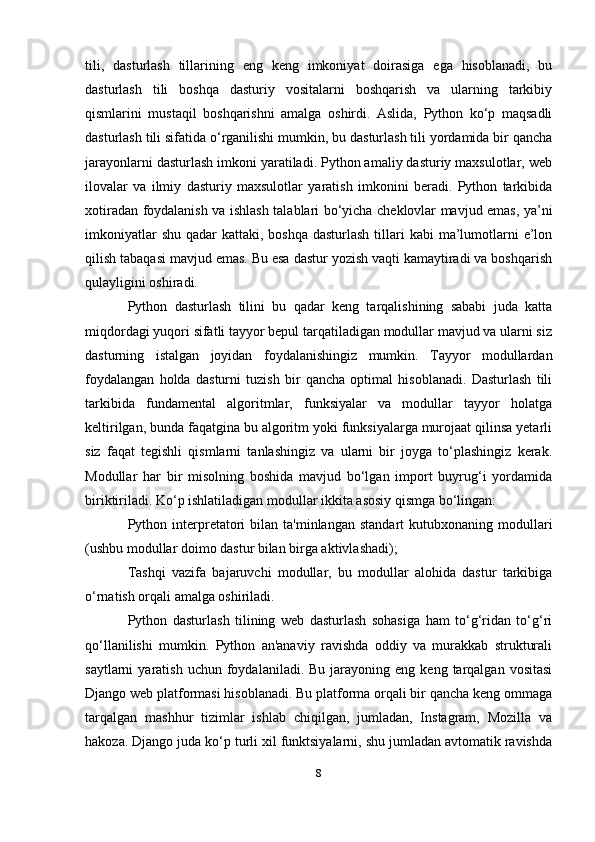 tili, dasturlash tillarining eng keng imkoniyat doirasiga ega hisoblanadi, bu dasturlash tili boshqa dasturiy vositalarni boshqarish va ularning tarkibiy qismlarini mustaqil boshqarishni amalga oshirdi. Aslida, Python ko‘p maqsadli dasturlash tili sifatida o‘rganilishi mumkin, bu dasturlash tili yordamida bir qancha jarayonlarni dasturlash imkoni yaratiladi. Python amaliy dasturiy maxsulotlar, web ilovalar va ilmiy dasturiy maxsulotlar yaratish imkonini beradi. Python tarkibida xotiradan foydalanish va ishlash talablari bo‘yicha cheklovlar mavjud emas, ya’ni imkoniyatlar shu qadar kattaki, boshqa dasturlash tillari kabi ma’lumotlarni e’lon qilish tabaqasi mavjud emas. Bu esa dastur yozish vaqti kamaytiradi va boshqarish qulayligini oshiradi.

Python dasturlash tilini bu qadar keng tarqalishining sababi juda katta miqdordagi yuqori sifatli tayyor bepul tarqatiladigan modullar mavjud va ularni siz dasturning istalgan joyidan foydalanishingiz mumkin. Tayyor modullardan foydalangan holda dasturni tuzish bir qancha optimal hisoblanadi. Dasturlash tili tarkibida fundamental algoritmlar, funksiyalar va modullar tayyor holatga keltirilgan, bunda faqatgina bu algoritm yoki funksiyalarga murojaat qilinsa yetarli siz faqat tegishli qismlarni tanlashingiz va ularni bir joyga to‘plashingiz kerak. Modullar har bir misolning boshida mavjud bo‘lgan import buyrug‘i yordamida biriktiriladi. Ko‘p ishlatiladigan modullar ikkita asosiy qismga bo‘lingan:

Python interpretatori bilan ta'minlangan standart kutubxonaning modullari (ushbu modullar doimo dastur bilan birga aktivlashadi);

Tashqi vazifa bajaruvchi modullar, bu modullar alohida dastur tarkibiga o‘rnatish orqali amalga oshiriladi.

Python dasturlash tilining web dasturlash sohasiga ham to‘g‘ridan to‘g‘ri qo‘llanilishi mumkin. Python an'anaviy ravishda oddiy va murakkab strukturali saytlarni yaratish uchun foydalaniladi. Bu jarayoning eng keng tarqalgan vositasi Django web platformasi hisoblanadi. Bu platforma orqali bir qancha keng ommaga tarqalgan mashhur tizimlar ishlab chiqilgan, jumladan, Instagram, Mozilla va hakoza. Django juda ko‘p turli xil funktsiyalarni, shu jumladan avtomatik ravishda

8